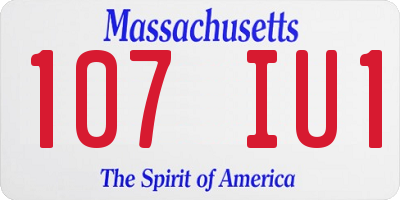 Massachusetts
107 IU1
The Spirit of America